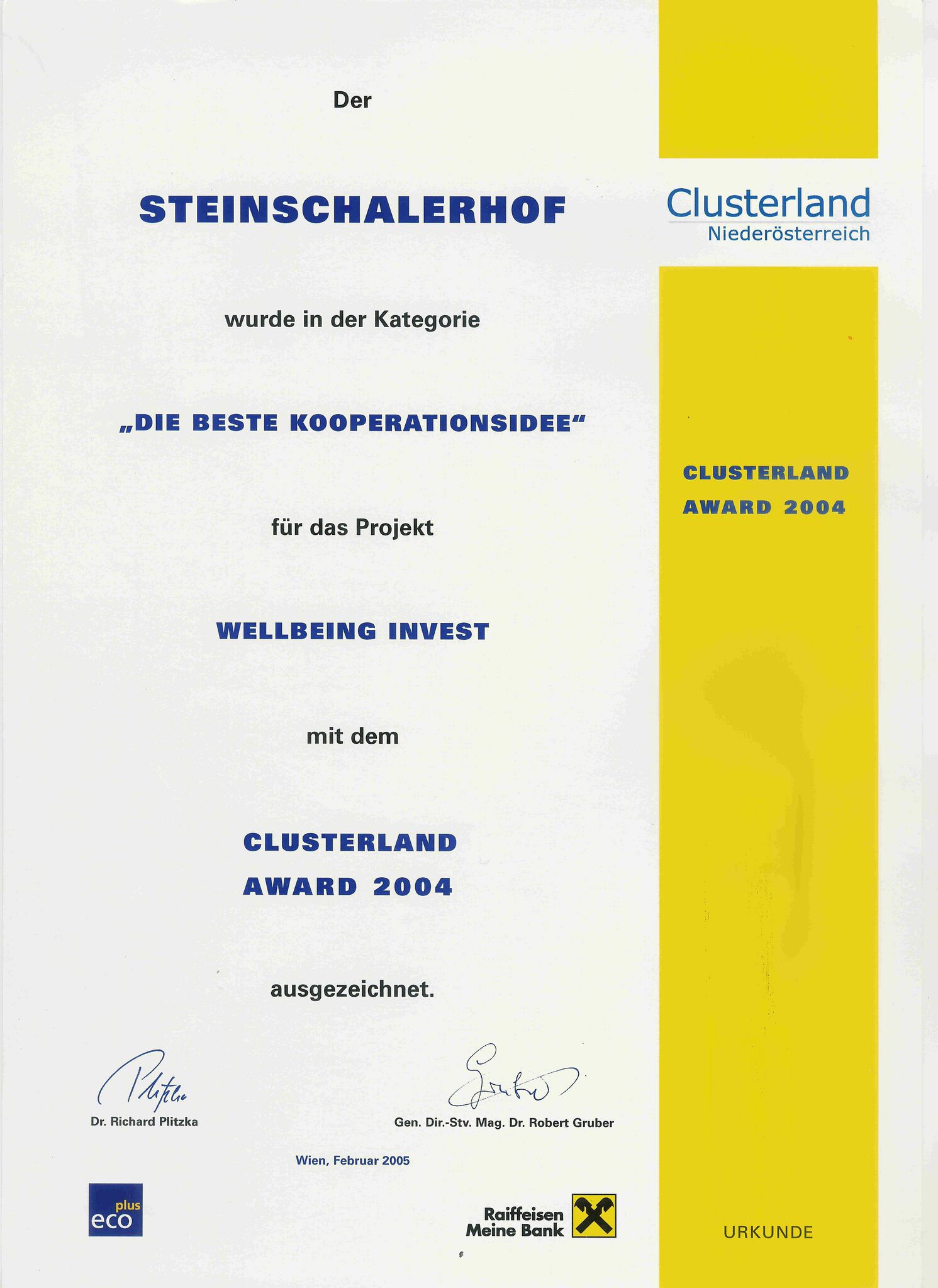 Der

STEINSCHALERHOF

wurde in der Kategorie

„DIE BESTE KOOPERATIONSIDEE“

für das Projekt

WELLBEING INVEST

mit dem

CLUSTERLAND
AWARD 2004

ausgezeichnet.

Dr. Richard Plitzka

Gen. Dir.-Stv. Mag. Dr. Robert Gruber

Wien, Februar 2005

eco plus

Raiffeisen
Meine Bank

Clusterland
Niederösterreich

CLUSTERLAND
AWARD 2004

URKUNDE